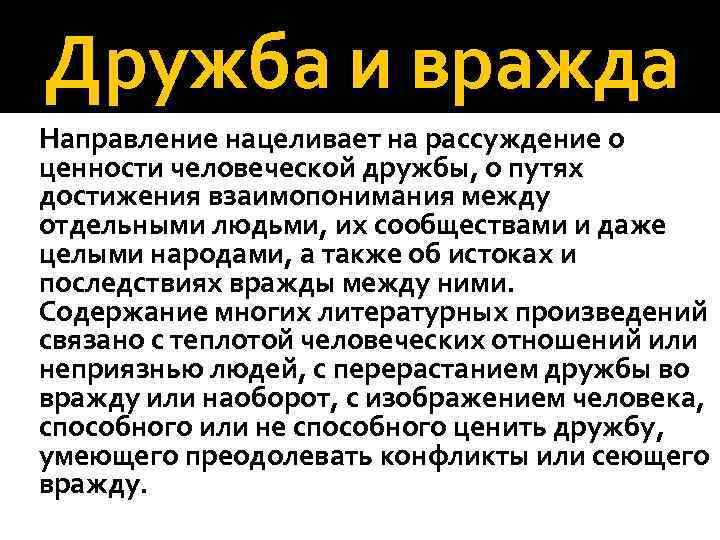 Дружба и вражда

Направление нацеливает на рассуждение о ценности человеческой дружбы, о путях достижения взаимопонимания между отдельными людьми, их сообществами и даже целыми народами, а также об истоках и последствиях вражды между ними.
Содержание многих литературных произведений связано с теплотой человеческих отношений или неприязнью людей, с перерастанием дружбы во вражду или наоборот, с изображением человека, способного или не способного ценить дружбу, умеющего преодолевать конфликты или сеющего вражду.